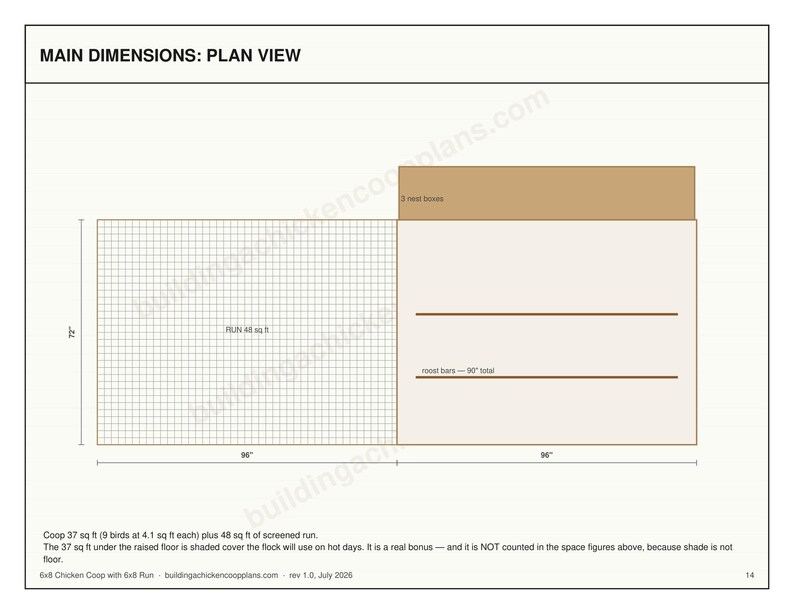 MAIN DIMENSIONS: PLAN VIEW

buildingachickencoopplans.com

3 nest boxes

72"

RUN 48 sq ft

roost bars — 90" total

96"

96"

Coop 37 sq ft (9 birds at 4.1 sq ft each) plus 48 sq ft of screened run.
The 37 sq ft under the raised floor is shaded cover the flock will use on hot days. It is a real bonus — and it is NOT counted in the space figures above, because shade is not floor.

6x8 Chicken Coop with 6x8 Run · buildingachickencoopplans.com · rev 1.0, July 2026

14